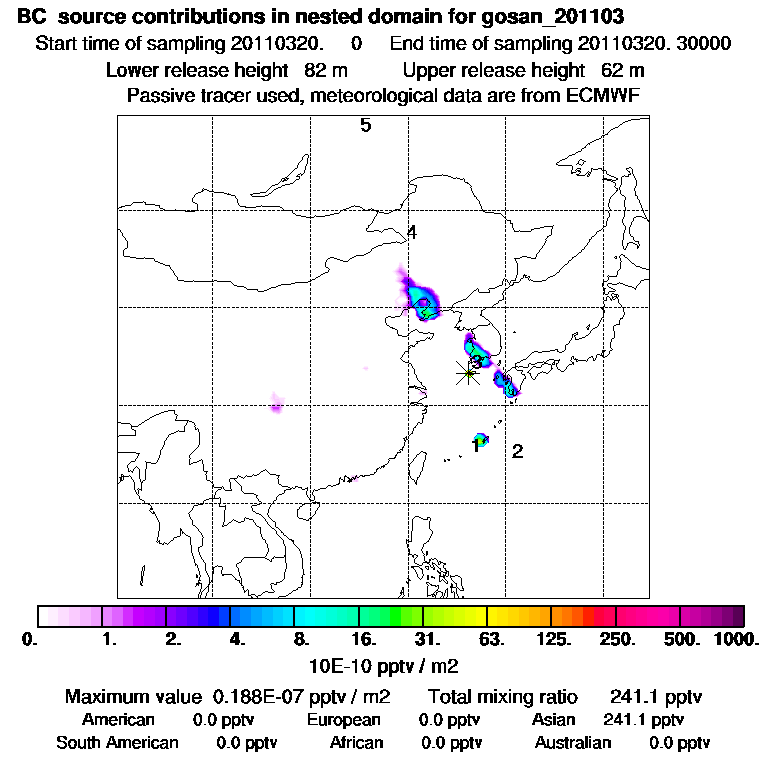 BC source contributions in nested domain for gosan_201103
Start time of sampling 20110320. 0 End time of sampling 20110320. 30000
Lower release height 82 m Upper release height 62 m
Passive tracer used, meteorological data are from ECMWF

5
4
3
1
2

0. 1. 2. 4. 8. 16. 31. 63. 125. 250. 500. 1000.
10E-10 pptv / m2

Maximum value 0.188E-07 pptv / m2 Total mixing ratio 241.1 pptv
American 0.0 pptv European 0.0 pptv Asian 241.1 pptv
South American 0.0 pptv African 0.0 pptv Australian 0.0 pptv